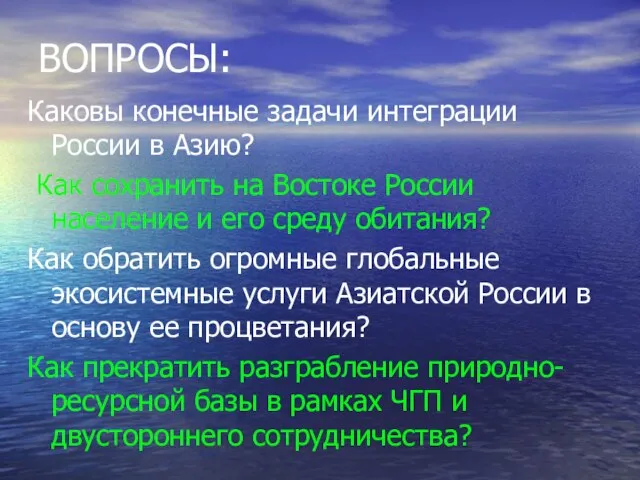 ВОПРОСЫ:

Каковы конечные задачи интеграции России в Азию?

Как сохранить на Востоке России население и его среду обитания?

Как обратить огромные глобальные экосистемные услуги Азиатской России в основу ее процветания?

Как прекратить разграбление природно-ресурсной базы в рамках ЧГП и двустороннего сотрудничества?